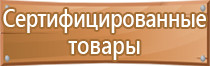 Сертифицированные товары